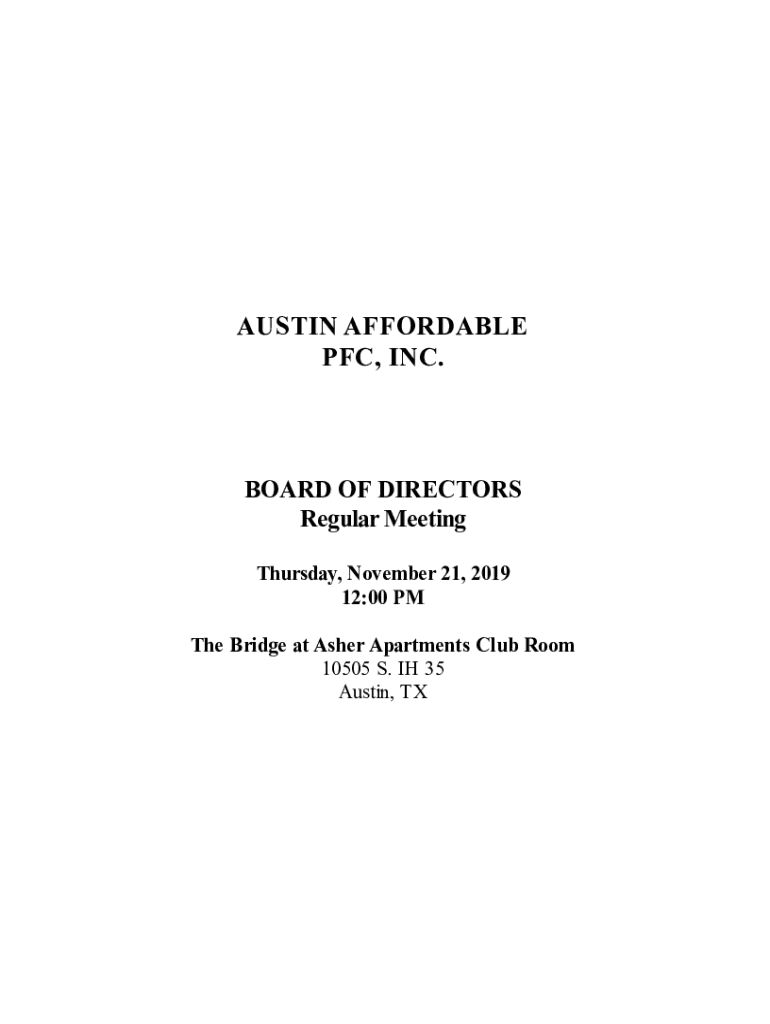 AUSTIN AFFORDABLE
PFC, INC.

BOARD OF DIRECTORS
Regular Meeting

Thursday, November 21, 2019
12:00 PM

The Bridge at Asher Apartments Club Room
10505 S. IH 35
Austin, TX